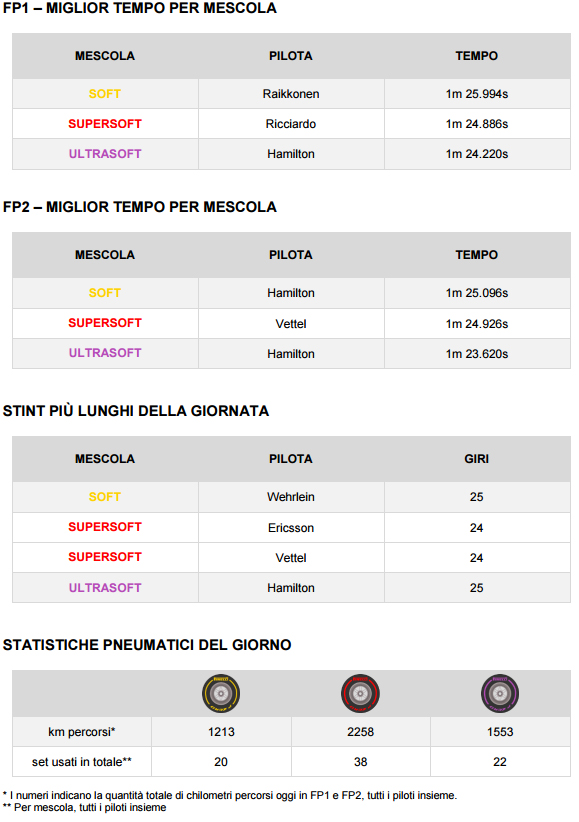 FP1 – MIGLIOR TEMPO PER MESCOLA

| MESCOLA | PILOTA | TEMPO |
|---|---|---|
| SOFT | Raikkonen | 1m 25.994s |
| SUPERSOFT | Ricciardo | 1m 24.886s |
| ULTRASOFT | Hamilton | 1m 24.220s |

FP2 – MIGLIOR TEMPO PER MESCOLA

| MESCOLA | PILOTA | TEMPO |
|---|---|---|
| SOFT | Hamilton | 1m 25.096s |
| SUPERSOFT | Vettel | 1m 24.926s |
| ULTRASOFT | Hamilton | 1m 23.620s |

STINT PIÙ LUNGHI DELLA GIORNATA

| MESCOLA | PILOTA | GIRI |
|---|---|---|
| SOFT | Wehrlein | 25 |
| SUPERSOFT | Ericsson | 24 |
| SUPERSOFT | Vettel | 24 |
| ULTRASOFT | Hamilton | 25 |

STATISTICHE PNEUMATICI DEL GIORNO

| | PIRELLI | PIRELLI | PIRELLI |
|---|---|---|---|
| km percorsi* | 1213 | 2258 | 1553 |
| set usati in totale** | 20 | 38 | 22 |

* I numeri indicano la quantità totale di chilometri percorsi oggi in FP1 e FP2, tutti i piloti insieme.
** Per mescola, tutti i piloti insieme